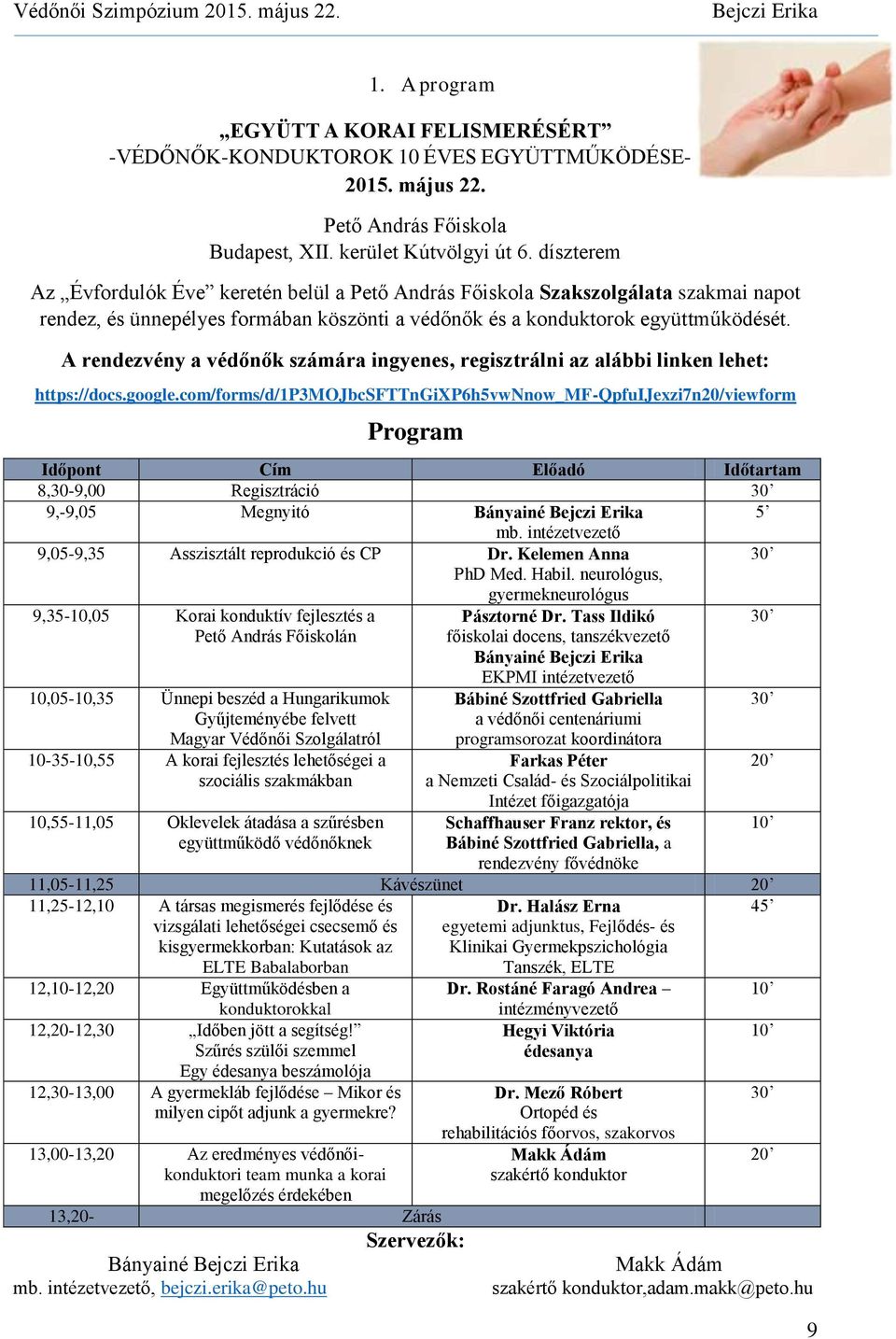 Védőnői Szimpózium 2015. május 22. Bejczi Erika

1. A program

„EGYÜTT A KORAI FELISMERÉSÉRT”
-VÉDŐNŐK-KONDUKTOROK 10 ÉVES EGYÜTTMŰKÖDÉSE-
2015. május 22.

Pető András Főiskola
Budapest, XII. kerület Kútvölgyi út 6. díszterem

Az „Évfordulók Éve” keretén belül a Pető András Főiskola Szakszolgálata szakmai napot rendez, és ünnepélyes formában köszönti a védőnők és a konduktorok együttműködését.

A rendezvény a védőnők számára ingyenes, regisztrálni az alábbi linken lehet:

https://docs.google.com/forms/d/1P3MOJbcSFTTnGiXP6h5vwNnow_MF-QpfuIJexzi7n20/viewform

Program

| Időpont | Cím | Előadó | Időtartam |
|---|---|---|---|
| 8,30-9,00 | Regisztráció | | 30’ |
| 9,-9,05 | Megnyitó | Bányainé Bejczi Erika mb. intézetvezető | 5’ |
| 9,05-9,35 | Asszisztált reprodukció és CP | Dr. Kelemen Anna PhD Med. Habil. neurológus, gyermekneurológus | 30’ |
| 9,35-10,05 | Korai konduktív fejlesztés a Pető András Főiskolán | Pásztorné Dr. Tass Ildikó főiskolai docens, tanszékvezető Bányainé Bejczi Erika EKPMI intézetvezető | 30’ |
| 10,05-10,35 | Ünnepi beszéd a Hungarikumok Gyűjteményébe felvett Magyar Védőnői Szolgálatról | Bábiné Szottfried Gabriella a védőnői centenáriumi programsorozat koordinátora | 30’ |
| 10-35-10,55 | A korai fejlesztés lehetőségei a szociális szakmákban | Farkas Péter a Nemzeti Család- és Szociálpolitikai Intézet főigazgatója | 20’ |
| 10,55-11,05 | Oklevelek átadása a szűrésben együttműködő védőnőknek | Schaffhauser Franz rektor, és Bábiné Szottfried Gabriella, a rendezvény fővédnöke | 10’ |
| 11,05-11,25 | Kávészünet | | 20’ |
| 11,25-12,10 | A társas megismerés fejlődése és vizsgálati lehetőségei csecsemő és kisgyermekkorban: Kutatások az ELTE Babalaborban | Dr. Halász Erna egyetemi adjunktus, Fejlődés- és Klinikai Gyermekpszichológia Tanszék, ELTE | 45’ |
| 12,10-12,20 | Együttműködésben a konduktorokkal | Dr. Rostáné Faragó Andrea – intézményvezető | 10’ |
| 12,20-12,30 | „Időben jött a segítség!” Szűrés szülői szemmel Egy édesanya beszámolója | Hegyi Viktória édesanya | 10’ |
| 12,30-13,00 | A gyermekláb fejlődése – Mikor és milyen cipőt adjunk a gyermekre? | Dr. Mező Róbert Ortopéd és rehabilitációs főorvos, szakorvos | 30’ |
| 13,00-13,20 | Az eredményes védőnői-konduktori team munka a korai megelőzés érdekében | Makk Ádám szakértő konduktor | 20’ |
| 13,20- | Zárás | | |

Szervezők:

Bányainé Bejczi Erika
mb. intézetvezető, bejczi.erika@peto.hu

Makk Ádám
szakértő konduktor,adam.makk@peto.hu

9